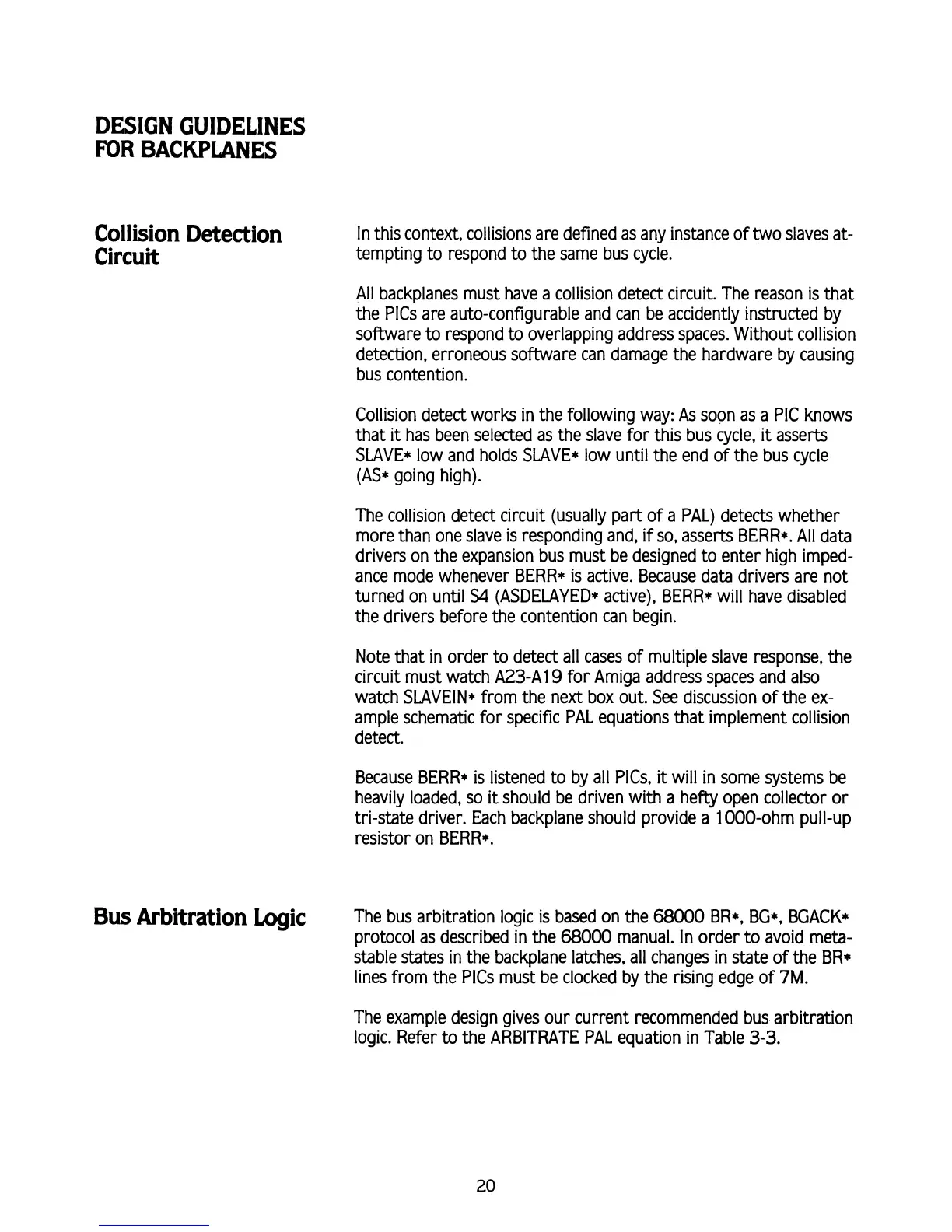 DESIGN GUIDELINES
FOR BACKPLANES

Collision Detection Circuit

In this context, collisions are defined as any instance of two slaves attempting to respond to the same bus cycle.

All backplanes must have a collision detect circuit. The reason is that the PICs are auto-configurable and can be accidently instructed by software to respond to overlapping address spaces. Without collision detection, erroneous software can damage the hardware by causing bus contention.

Collision detect works in the following way: As soon as a PIC knows that it has been selected as the slave for this bus cycle, it asserts SLAVE* low and holds SLAVE* low until the end of the bus cycle (AS* going high).

The collision detect circuit (usually part of a PAL) detects whether more than one slave is responding and, if so, asserts BERR*. All data drivers on the expansion bus must be designed to enter high impedance mode whenever BERR* is active. Because data drivers are not turned on until S4 (ASDELAYED* active), BERR* will have disabled the drivers before the contention can begin.

Note that in order to detect all cases of multiple slave response, the circuit must watch A23-A19 for Amiga address spaces and also watch SLAVEIN* from the next box out. See discussion of the example schematic for specific PAL equations that implement collision detect.

Because BERR* is listened to by all PICs, it will in some systems be heavily loaded, so it should be driven with a hefty open collector or tri-state driver. Each backplane should provide a 1000-ohm pull-up resistor on BERR*.

Bus Arbitration Logic

The bus arbitration logic is based on the 68000 BR*, BG*, BGACK* protocol as described in the 68000 manual. In order to avoid metastable states in the backplane latches, all changes in state of the BR* lines from the PICs must be clocked by the rising edge of 7M.

The example design gives our current recommended bus arbitration logic. Refer to the ARBITRATE PAL equation in Table 3-3.

20